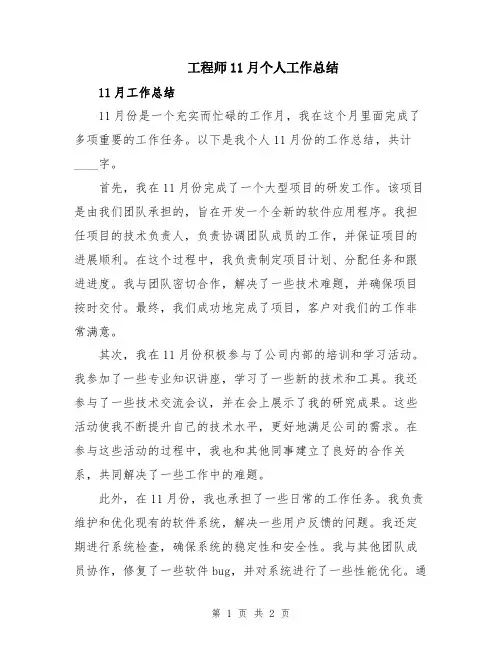 工程师11月个人工作总结

11月工作总结

11月份是一个充实而忙碌的工作月，我在这个月里面完成了多项重要的工作任务。以下是我个人11月份的工作总结，共计____字。

首先，我在11月份完成了一个大型项目的研发工作。该项目是由我们团队承担的，旨在开发一个全新的软件应用程序。我担任项目的技术负责人，负责协调团队成员的工作，并保证项目的进展顺利。在这个过程中，我负责制定项目计划、分配任务和跟进进度。我与团队密切合作，解决了一些技术难题，并确保项目按时交付。最终，我们成功地完成了项目，客户对我们的工作非常满意。

其次，我在11月份积极参与了公司内部的培训和学习活动。我参加了一些专业知识讲座，学习了一些新的技术和工具。我还参与了一些技术交流会议，并在会上展示了我的研究成果。这些活动使我不断提升自己的技术水平，更好地满足公司的需求。在参与这些活动的过程中，我也和其他同事建立了良好的合作关系，共同解决了一些工作中的难题。

此外，在11月份，我也承担了一些日常的工作任务。我负责维护和优化现有的软件系统，解决一些用户反馈的问题。我还定期进行系统检查，确保系统的稳定性和安全性。我与其他团队成员协作，修复了一些软件bug，并对系统进行了一些性能优化。通

第 1 页 共 2 页